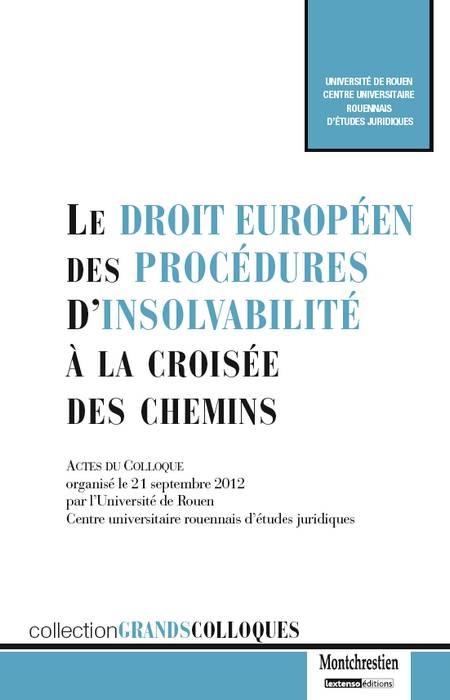 UNIVERSITÉ DE ROUEN
CENTRE UNIVERSITAIRE
ROUENNAIS
D'ÉTUDES JURIDIQUES

LE DROIT EUROPÉEN DES PROCÉDURES D'INSOLVABILITÉ À LA CROISÉE DES CHEMINS

ACTES DU COLLOQUE
organisé le 21 septembre 2012
par l'Université de Rouen
Centre universitaire rouennais d'études juridiques

collectionGRANDSCOLLOQUES

Montchrestien
lextenso éditions